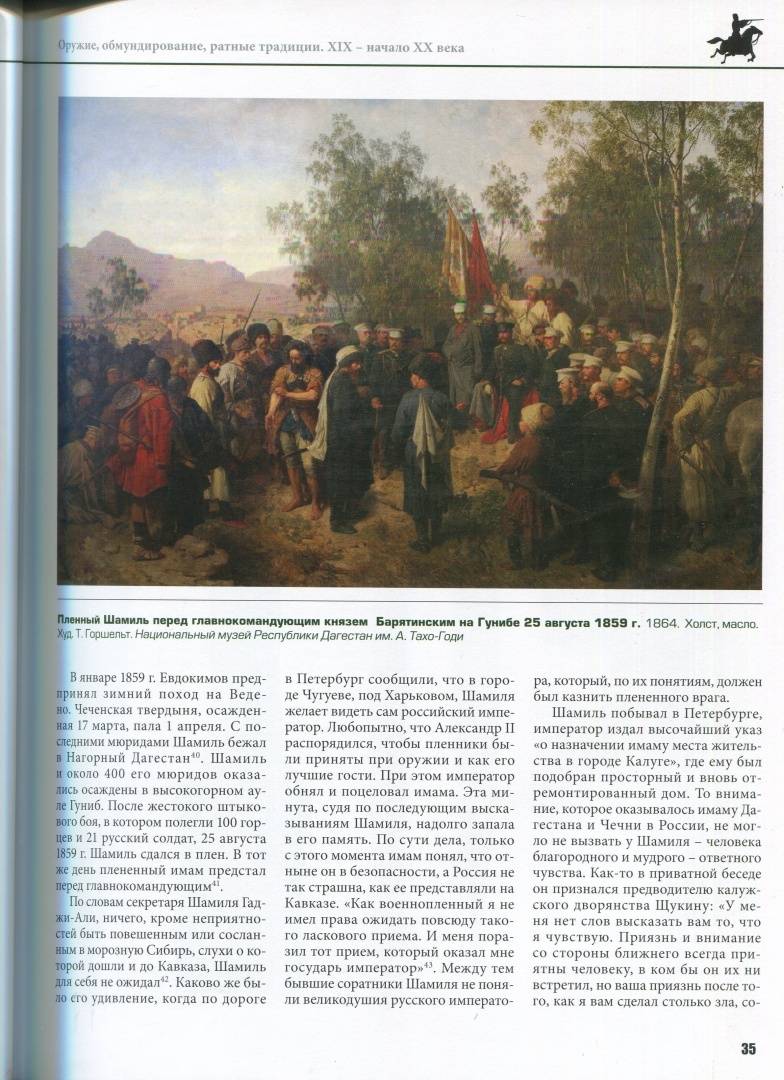 Оружие, обмундирование, ратные традиции. XIX – начало XX века

Пленный Шамиль перед главнокомандующим князем Барятинским на Гунибе 25 августа 1859 г. 1864. Холст, масло. Худ. Т. Горшельт. Национальный музей Республики Дагестан им. А. Тахо-Годи

В январе 1859 г. Евдокимов предпринял зимний поход на Ведено. Чеченская твердыня, осажденная 17 марта, пала 1 апреля. С последними мюридами Шамиль бежал в Нагорный Дагестан$^{40}$. Шамиль и около 400 его мюридов оказались осаждены в высокогорном ауле Гуниб. После жестокого штыкового боя, в котором полегли 100 горцев и 21 русский солдат, 25 августа 1859 г. Шамиль сдался в плен. В тот же день плененный имам предстал перед главнокомандующим$^{41}$.

По словам секретаря Шамиля Гаджи-Али, ничего, кроме неприятностей быть повешенным или сосланным в морозную Сибирь, слухи о которой дошли и до Кавказа, Шамиль для себя не ожидал$^{42}$. Каково же было его удивление, когда по дороге в Петербург сообщили, что в городе Чугуеве, под Харьковом, Шамиля желает видеть сам российский император. Любопытно, что Александр II распорядился, чтобы пленники были приняты при оружии и как его лучшие гости. При этом император обнял и поцеловал имама. Эта минута, судя по последующим высказываниям Шамиля, надолго запала в его память. По сути дела, только с этого момента имам понял, что отныне он в безопасности, а Россия не так страшна, как ее представляли на Кавказе. «Как военнопленный я не имел права ожидать повсюду такого ласкового приема. И меня поразил тот прием, который оказал мне государь император»$^{43}$. Между тем бывшие соратники Шамиля не поняли великодушия русского императора, который, по их понятиям, должен был казнить плененного врага.

Шамиль побывал в Петербурге, император издал высочайший указ «о назначении имаму места жительства в городе Калуге», где ему был подобран просторный и вновь отремонтированный дом. То внимание, которое оказывалось имаму Дагестана и Чечни в России, не могло не вызвать у Шамиля – человека благородного и мудрого – ответного чувства. Как-то в приватной беседе он признался предводителю калужского дворянства Щукину: «У меня нет слов высказать вам то, что я чувствую. Приязнь и внимание со стороны ближнего всегда приятны человеку, в ком бы он их ни встретил, но ваша приязнь после того, как я вам сделал столько зла, со-

35